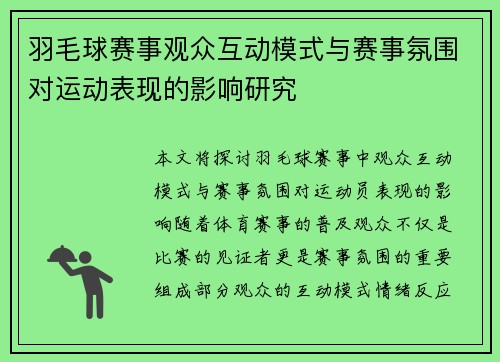 羽毛球赛事观众互动模式与赛事氛围对运动表现的影响研究

本文将探讨羽毛球赛事中观众互动模式与赛事氛围对运动员表现的影响随着体育赛事的普及观众不仅是比赛的见证者更是赛事氛围的重要组成部分观众的互动模式情绪反应